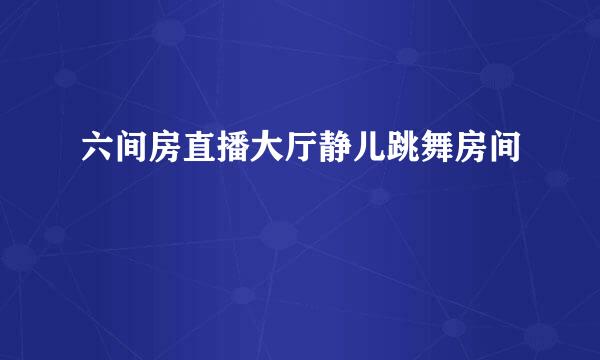 六间房直播大厅静儿跳舞房间